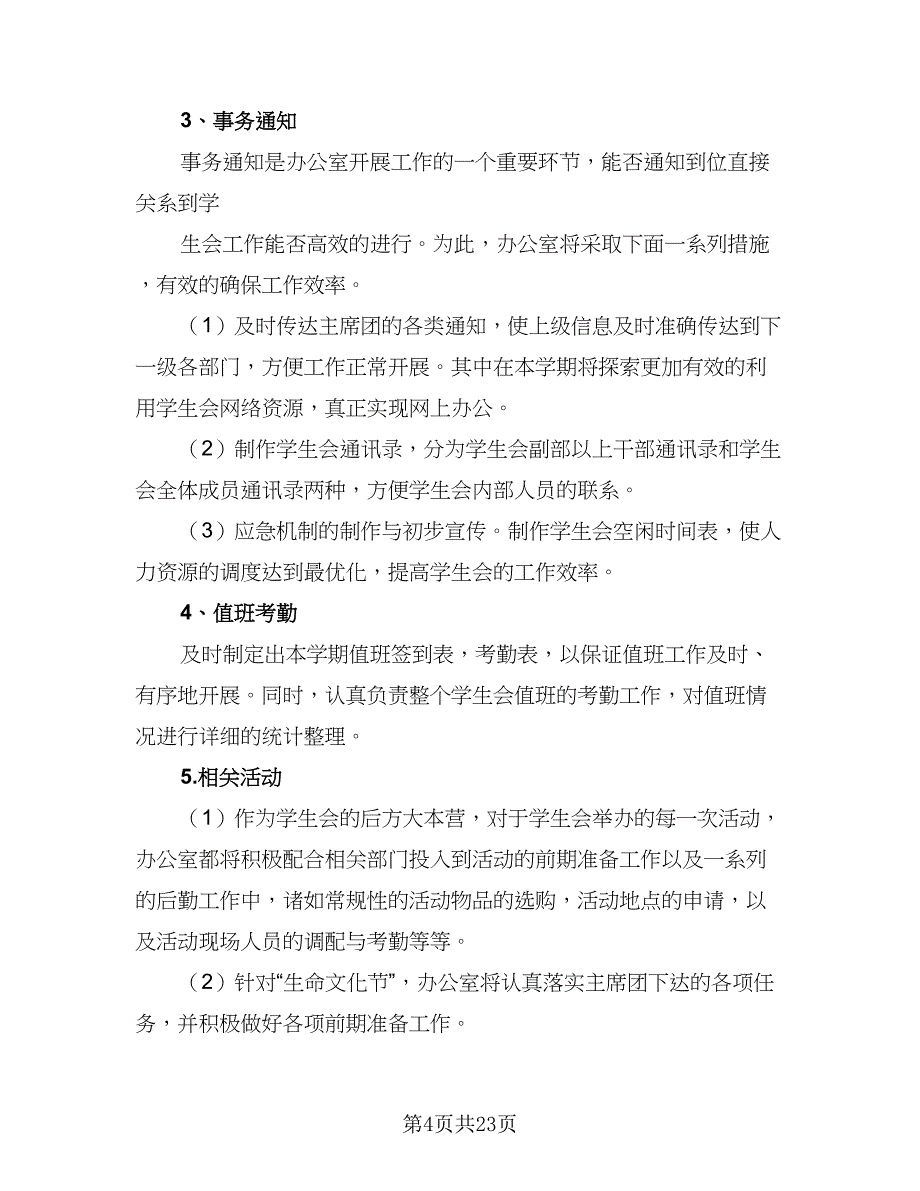 3、事务通知

事务通知是办公室开展工作的一个重要环节，能否通知到位直接关系到学

生会工作能否高效的进行。为此，办公室将采取下面一系列措施，有效的确保工作效率。

（1）及时传达主席团的各类通知，使上级信息及时准确传达到下一级各部门，方便工作正常开展。其中在本学期将探索更加有效的利用学生会网络资源，真正实现网上办公。

（2）制作学生会通讯录，分为学生会副部以上干部通讯录和学生会全体成员通讯录两种，方便学生会内部人员的联系。

（3）应急机制的制作与初步宣传。制作学生会空闲时间表，使人力资源的调度达到最优化，提高学生会的工作效率。

4、值班考勤

及时制定出本学期值班签到表，考勤表，以保证值班工作及时、有序地开展。同时，认真负责整个学生会值班的考勤工作，对值班情况进行详细的统计整理。

5.相关活动

（1）作为学生会的后方大本营，对于学生会举办的每一次活动，办公室都将积极配合相关部门投入到活动的前期准备工作以及一系列的后勤工作中，诸如常规性的活动物品的选购，活动地点的申请，以及活动现场人员的调配与考勤等等。

（2）针对“生命文化节”，办公室将认真落实主席团下达的各项任务，并积极做好各项前期准备工作。

第4页共23页